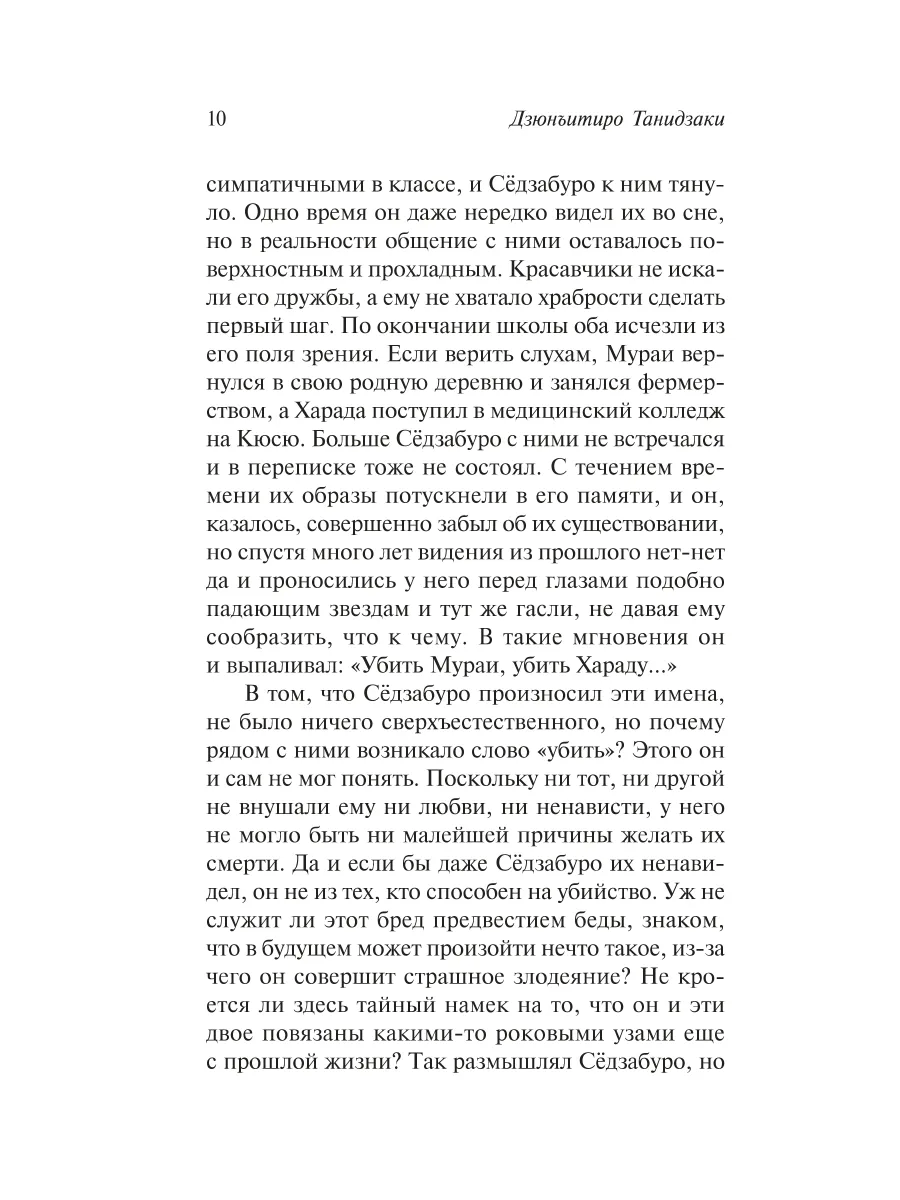 10 Дзюнъитиро Танидзаки

симпатичными в классе, и Сёдзабуро к ним тянуло. Одно время он даже нередко видел их во сне, но в реальности общение с ними оставалось поверхностным и прохладным. Красавчики не искали его дружбы, а ему не хватало храбрости сделать первый шаг. По окончании школы оба исчезли из его поля зрения. Если верить слухам, Мураи вернулся в свою родную деревню и занялся фермерством, а Харада поступил в медицинский колледж на Кюсю. Больше Сёдзабуро с ними не встречался и в переписке тоже не состоял. С течением времени их образы потускнели в его памяти, и он, казалось, совершенно забыл об их существовании, но спустя много лет видения из прошлого нет-нет да и проносились у него перед глазами подобно падающим звездам и тут же гасли, не давая ему сообразить, что к чему. В такие мгновения он и выпаливал: «Убить Мураи, убить Хараду...»

В том, что Сёдзабуро произносил эти имена, не было ничего сверхъестественного, но почему рядом с ними возникало слово «убить»? Этого он и сам не мог понять. Поскольку ни тот, ни другой не внушали ему ни любви, ни ненависти, у него не могло быть ни малейшей причины желать их смерти. Да и если бы даже Сёдзабуро их ненавидел, он не из тех, кто способен на убийство. Уж не служит ли этот бред предвестием беды, знаком, что в будущем может произойти нечто такое, из-за чего он совершит страшное злодеяние? Не кроется ли здесь тайный намек на то, что он и эти двое повязаны какими-то роковыми узами еще с прошлой жизни? Так размышлял Сёдзабуро, но